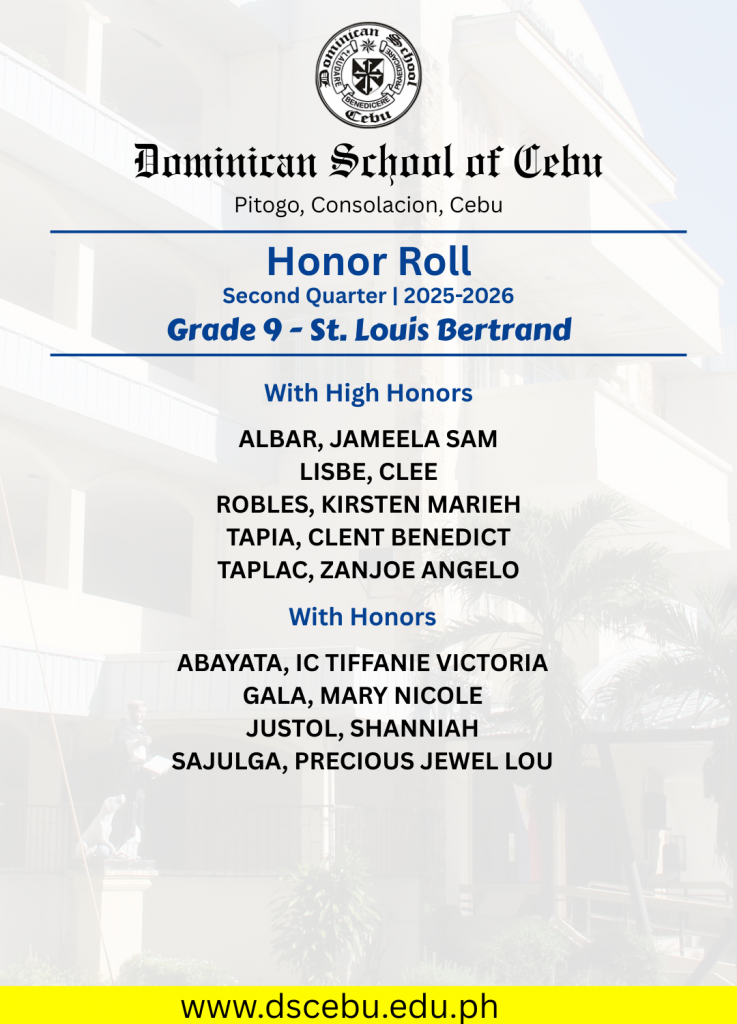 Dominican School Cebu
LAUDARE BENEDICERE PRAEDICARE

Dominican School of Cebu
Pitogo, Consolacion, Cebu

Honor Roll
Second Quarter | 2025-2026
Grade 9 - St. Louis Bertrand

With High Honors
ALBAR, JAMEELA SAM
LISBE, CLEE
ROBLES, KIRSTEN MARIEH
TAPIA, CLENT BENEDICT
TAPLAC, ZANJOE ANGELO

With Honors
ABAYATA, IC TIFFANIE VICTORIA
GALA, MARY NICOLE
JUSTOL, SHANNIAH
SAJULGA, PRECIOUS JEWEL LOU

www.dscebu.edu.ph